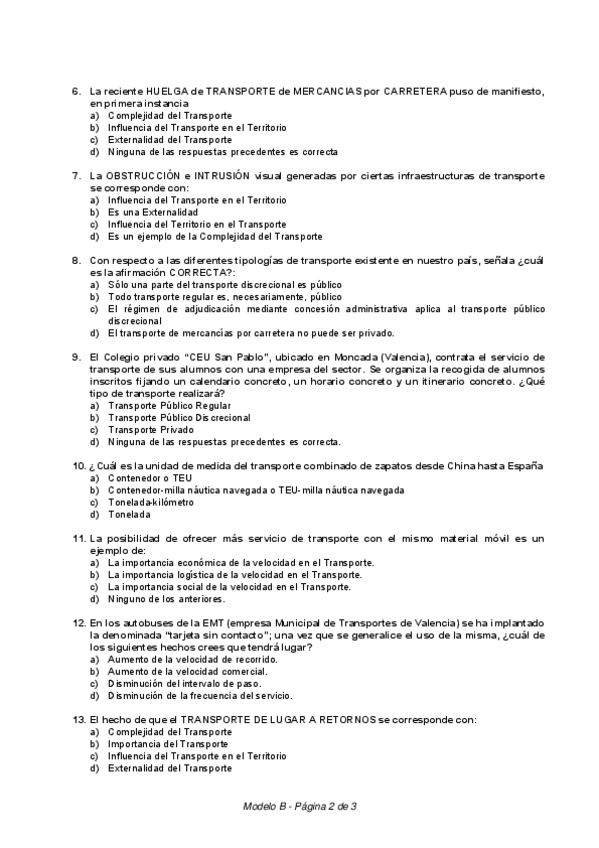 6. La reciente HUELGA de TRANSPORTE de MERCANCIAS por CARRETERA puso de manifiesto, en primera instancia
a) Complejidad del Transporte
b) Influencia del Transporte en el Territorio
c) Externalidad del Transporte
d) Ninguna de las respuestas precedentes es correcta

7. La OBSTRUCCIÓN e INTRUSIÓN visual generadas por ciertas infraestructuras de transporte se corresponde con:
a) Influencia del Transporte en el Territorio
b) Es una Externalidad
c) Influencia del Territorio en el Transporte
d) Es un ejemplo de la Complejidad del Transporte

8. Con respecto a las diferentes tipologías de transporte existente en nuestro país, señala ¿cuál es la afirmación CORRECTA?:
a) Sólo una parte del transporte discrecional es público
b) Todo transporte regular es, necesariamente, público
c) El régimen de adjudicación mediante concesión administrativa aplica al transporte público discrecional
d) El transporte de mercancías por carretera no puede ser privado.

9. El Colegio privado "CEU San Pablo", ubicado en Moncada (Valencia), contrata el servicio de transporte de sus alumnos con una empresa del sector. Se organiza la recogida de alumnos inscritos fijando un calendario concreto, un horario concreto y un itinerario concreto. ¿Qué tipo de transporte realizará?
a) Transporte Público Regular
b) Transporte Público Discrecional
c) Transporte Privado
d) Ninguna de las respuestas precedentes es correcta.

10. ¿Cuál es la unidad de medida del transporte combinado de zapatos desde China hasta España
a) Contenedor o TEU
b) Contenedor-milla náutica navegada o TEU-milla náutica navegada
c) Tonelada-kilómetro
d) Tonelada

11. La posibilidad de ofrecer más servicio de transporte con el mismo material móvil es un ejemplo de:
a) La importancia económica de la velocidad en el Transporte.
b) La importancia logística de la velocidad en el Transporte.
c) La importancia social de la velocidad en el Transporte.
d) Ninguno de los anteriores.

12. En los autobuses de la EMT (empresa Municipal de Transportes de Valencia) se ha implantado la denominada "tarjeta sin contacto"; una vez que se generalice el uso de la misma, ¿cuál de los siguientes hechos crees que tendrá lugar?
a) Aumento de la velocidad de recorrido.
b) Aumento de la velocidad comercial.
c) Disminución del intervalo de paso.
d) Disminución de la frecuencia del servicio.

13. El hecho de que el TRANSPORTE DE LUGAR A RETORNOS se corresponde con:
a) Complejidad del Transporte
b) Importancia del Transporte
c) Influencia del Transporte en el Territorio
d) Externalidad del Transporte

Modelo B - Página 2 de 3